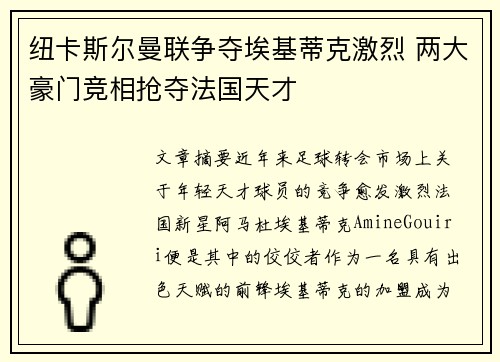 纽卡斯尔曼联争夺埃基蒂克激烈 两大豪门竞相抢夺法国天才

文章摘要近年来足球转会市场上关于年轻天才球员的竞争愈发激烈法国新星阿马杜埃基蒂克AmineGouiri便是其中的佼佼者作为一名具有出色天赋的前锋埃基蒂克的加盟成为